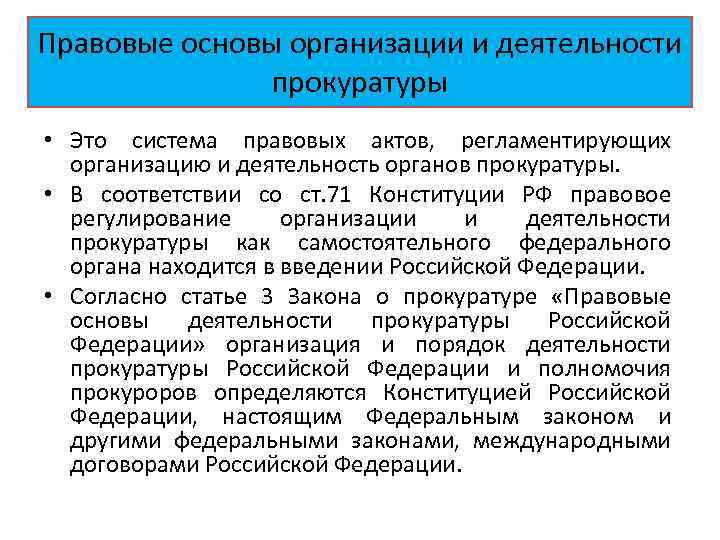 Правовые основы организации и деятельности прокуратуры

• Это система правовых актов, регламентирующих организацию и деятельность органов прокуратуры.

• В соответствии со ст.71 Конституции РФ правовое регулирование организации и деятельности прокуратуры как самостоятельного федерального органа находится в введении Российской Федерации.

• Согласно статье 3 Закона о прокуратуре «Правовые основы деятельности прокуратуры Российской Федерации» организация и порядок деятельности прокуратуры Российской Федерации и полномочия прокуроров определяются Конституцией Российской Федерации, настоящим Федеральным законом и другими федеральными законами, международными договорами Российской Федерации.